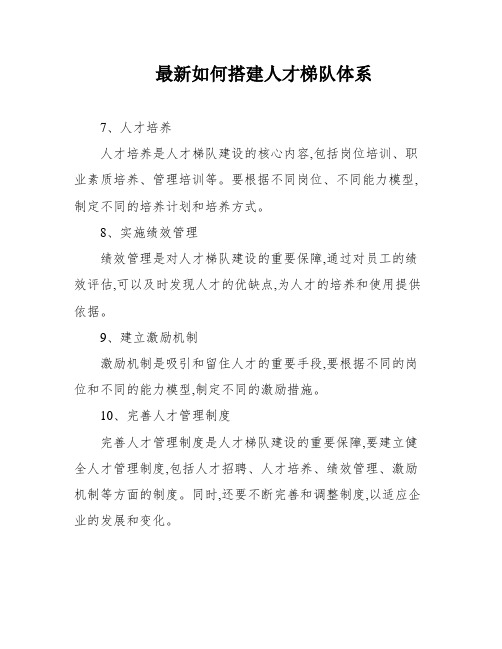 最新如何搭建人才梯队体系

7、人才培养

人才培养是人才梯队建设的核心内容,包括岗位培训、职业素质培养、管理培训等。要根据不同岗位、不同能力模型,制定不同的培养计划和培养方式。

8、实施绩效管理

绩效管理是对人才梯队建设的重要保障,通过对员工的绩效评估,可以及时发现人才的优缺点,为人才的培养和使用提供依据。

9、建立激励机制

激励机制是吸引和留住人才的重要手段,要根据不同的岗位和不同的能力模型,制定不同的激励措施。

10、完善人才管理制度

完善人才管理制度是人才梯队建设的重要保障,要建立健全人才管理制度,包括人才招聘、人才培养、绩效管理、激励机制等方面的制度。同时,还要不断完善和调整制度,以适应企业的发展和变化。